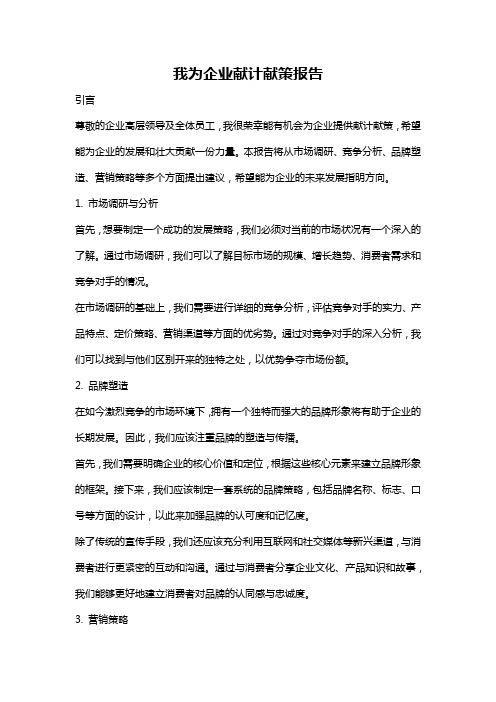 我为企业献计献策报告

引言

尊敬的企业高层领导及全体员工，我很荣幸能有机会为企业提供献计献策，希望能为企业的发展和壮大贡献一份力量。本报告将从市场调研、竞争分析、品牌塑造、营销策略等多个方面提出建议，希望能为企业的未来发展指明方向。

1. 市场调研与分析

首先，想要制定一个成功的发展策略，我们必须对当前的市场状况有一个深入的了解。通过市场调研，我们可以了解目标市场的规模、增长趋势、消费者需求和竞争对手的情况。

在市场调研的基础上，我们需要进行详细的竞争分析，评估竞争对手的实力、产品特点、定价策略、营销渠道等方面的优劣势。通过对竞争对手的深入分析，我们可以找到与他们区别开来的独特之处，以优势争夺市场份额。

2. 品牌塑造

在如今激烈竞争的市场环境下，拥有一个独特而强大的品牌形象将有助于企业的长期发展。因此，我们应该注重品牌的塑造与传播。

首先，我们需要明确企业的核心价值和定位，根据这些核心元素来建立品牌形象的框架。接下来，我们应该制定一套系统的品牌策略，包括品牌名称、标志、口号等方面的设计，以此来加强品牌的认可度和记忆度。

除了传统的宣传手段，我们还应该充分利用互联网和社交媒体等新兴渠道，与消费者进行更紧密的互动和沟通。通过与消费者分享企业文化、产品知识和故事，我们能够更好地建立消费者对品牌的认同感与忠诚度。

3. 营销策略